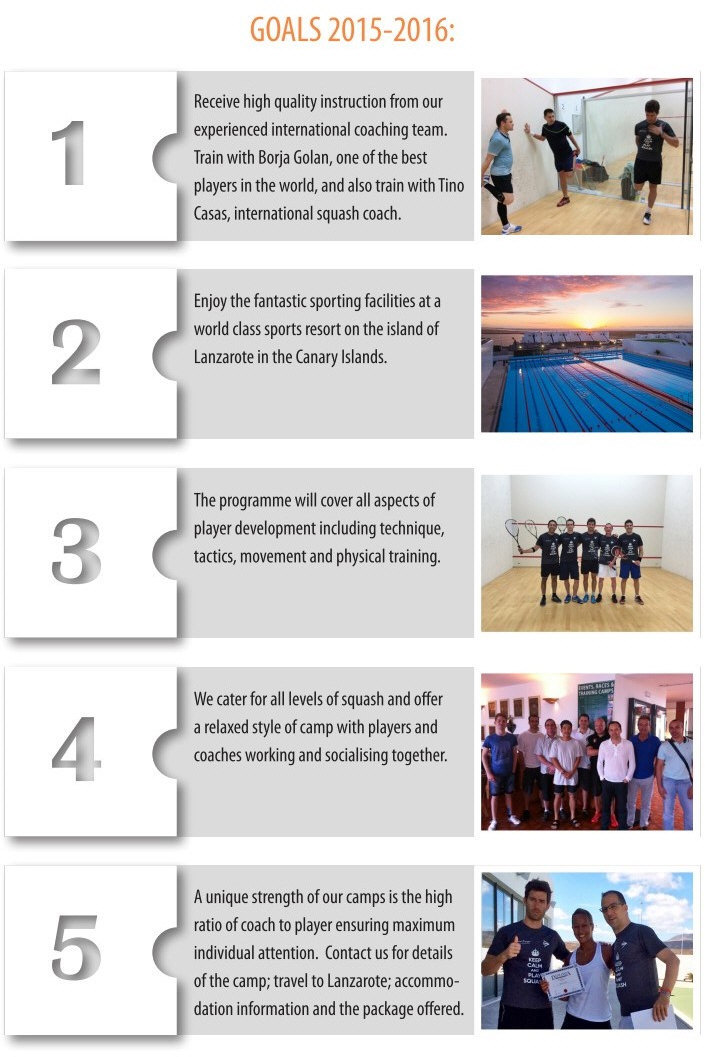 GOALS 2015-2016:

1

Receive high quality instruction from our experienced international coaching team. Train with Borja Golan, one of the best players in the world, and also train with Tino Casas, international squash coach.

2

Enjoy the fantastic sporting facilities at a world class sports resort on the island of Lanzarote in the Canary Islands.

3

The programme will cover all aspects of player development including technique, tactics, movement and physical training.

4

We cater for all levels of squash and offer a relaxed style of camp with players and coaches working and socialising together.

5

A unique strength of our camps is the high ratio of coach to player ensuring maximum individual attention. Contact us for details of the camp; travel to Lanzarote; accommodation information and the package offered.